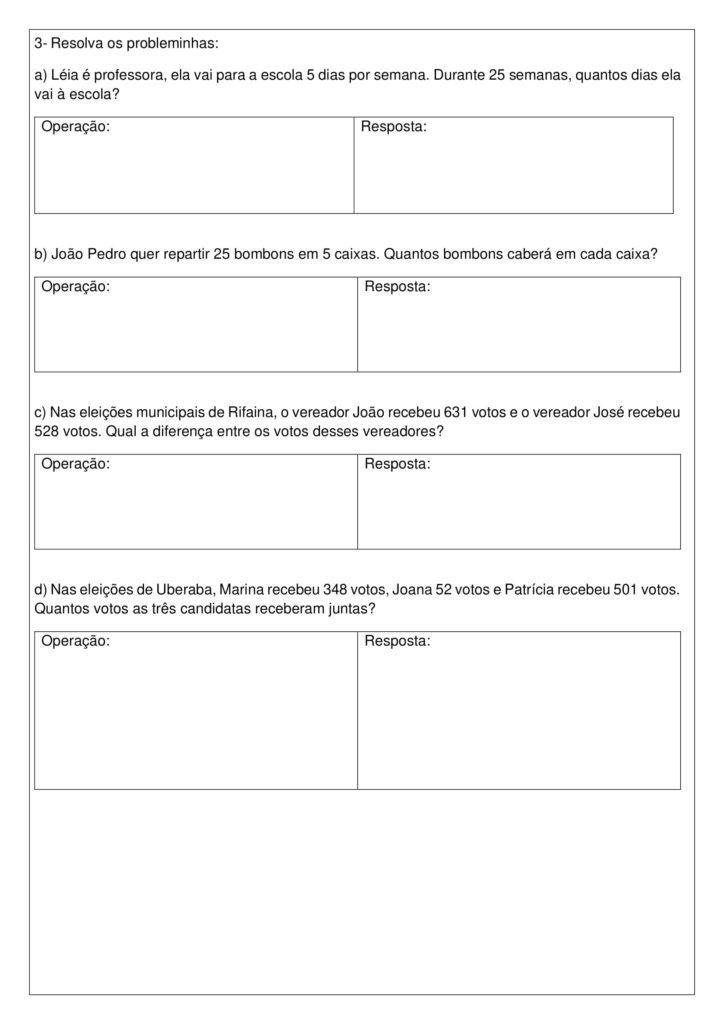 3- Resolva os probleminhas:

a) Léia é professora, ela vai para a escola 5 dias por semana. Durante 25 semanas, quantos dias ela vai à escola?

| Operação: | Resposta: |
|---|---|

b) João Pedro quer repartir 25 bombons em 5 caixas. Quantos bombons caberá em cada caixa?

| Operação: | Resposta: |
|---|---|

c) Nas eleições municipais de Rifaina, o vereador João recebeu 631 votos e o vereador José recebeu 528 votos. Qual a diferença entre os votos desses vereadores?

| Operação: | Resposta: |
|---|---|

d) Nas eleições de Uberaba, Marina recebeu 348 votos, Joana 52 votos e Patrícia recebeu 501 votos. Quantos votos as três candidatas receberam juntas?

| Operação: | Resposta: |
|---|---|